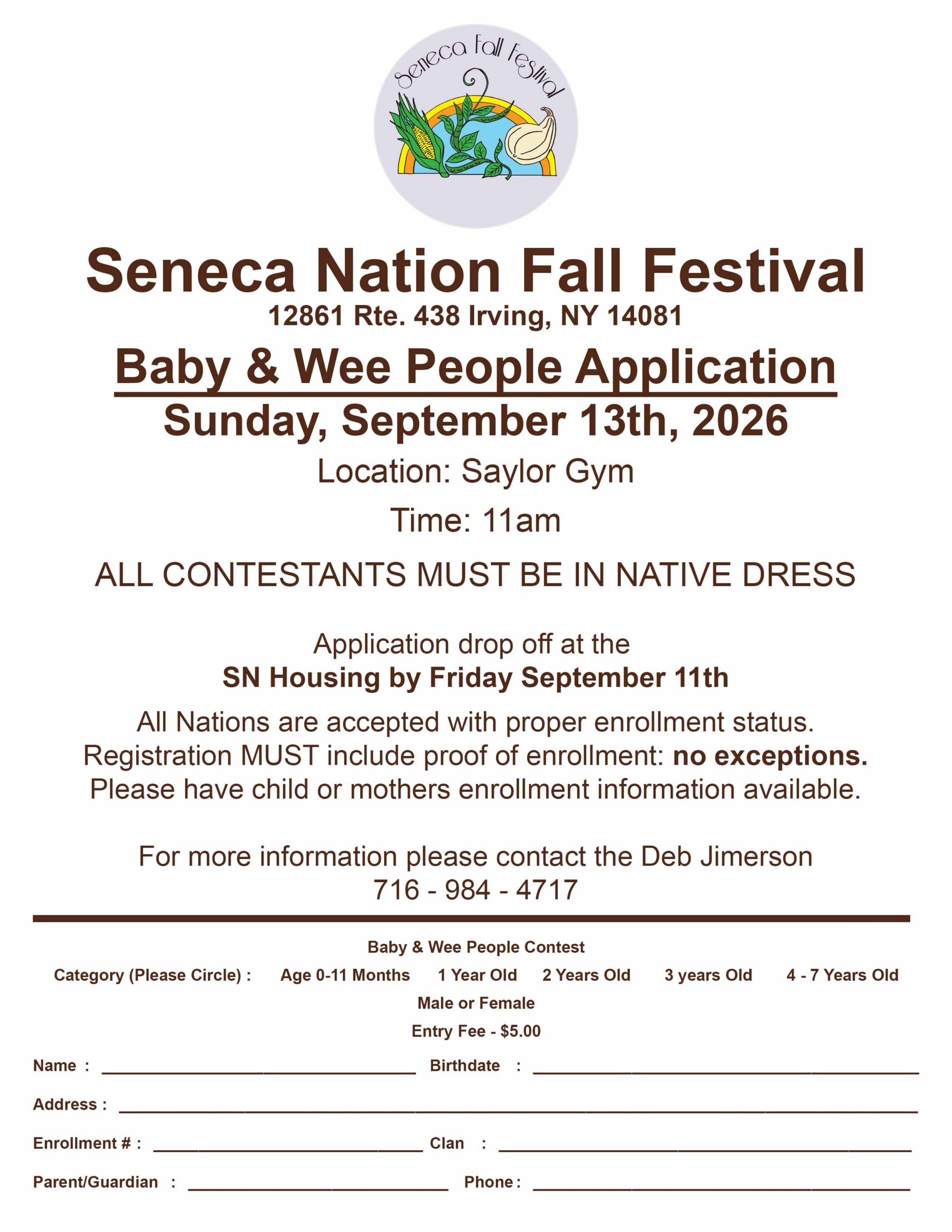 Seneca Fall Festival

Seneca Nation Fall Festival
12861 Rte. 438 Irving, NY 14081

Baby & Wee People Application
Sunday, September 13th, 2026

Location: Saylor Gym

Time: 11am

ALL CONTESTANTS MUST BE IN NATIVE DRESS

Application drop off at the
SN Housing by Friday September 11th

All Nations are accepted with proper enrollment status. Registration MUST include proof of enrollment: no exceptions. Please have child or mothers enrollment information available.

For more information please contact the Deb Jimerson
716 - 984 - 4717

Baby & Wee People Contest

Category (Please Circle) : Age 0-11 Months 1 Year Old 2 Years Old 3 years Old 4 - 7 Years Old

Male or Female

Entry Fee - $5.00

Name : ____ Birthdate : ____

Address : ____

Enrollment # : ____ Clan : ____

Parent/Guardian : ____ Phone : ____